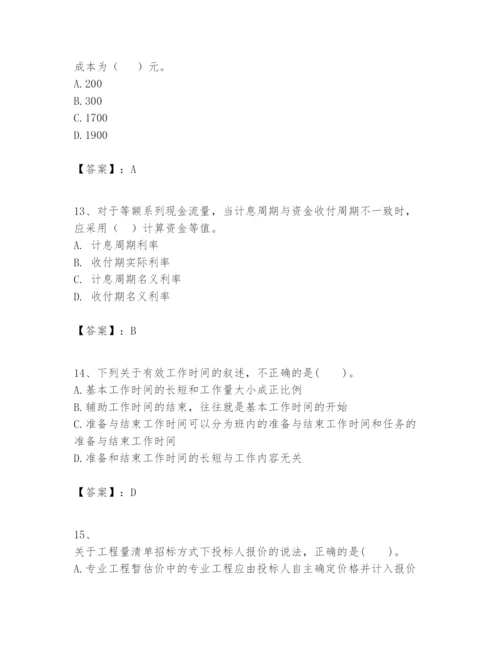 成本为（　）元。
A. 200
B. 300
C. 1700
D. 1900

【答案】：A

13、对于等额系列现金流量，当计息周期与资金收付周期不一致时，应采用（　）计算资金等值。
A. 计息周期利率
B. 收付期实际利率
C. 计息周期名义利率
D. 收付期名义利率

【答案】：B

14、下列关于有效工作时间的叙述，不正确的是(　　)。
A. 基本工作时间的长短和工作量大小成正比例
B. 辅助工作时间的结束，往往就是基本工作时间的开始
C. 准备与结束工作时间可以分为班内的准备与结束工作时间和任务的准备与结束工作时间
D. 准备和结束工作时间的长短与工作内容无关

【答案】：D

15、
关于工程量清单招标方式下投标人报价的说法，正确的是(　　)。
A. 专业工程暂估价中的专业工程应由投标人自主确定价格并计入报价